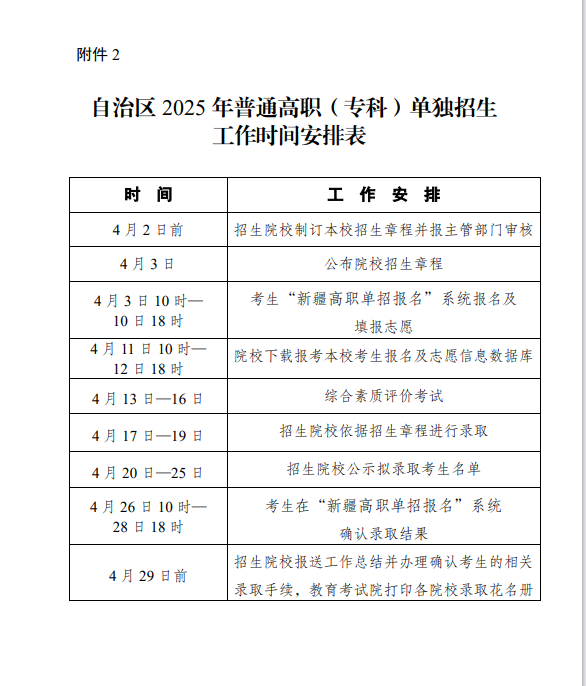 附件 2

自治区 2025 年普通高职（专科）单独招生工作时间安排表

| 时　间 | 工　作　安　排 |
|---|---|
| 4 月 2 日前 | 招生院校制订本校招生章程并报主管部门审核 |
| 4 月 3 日 | 公布院校招生章程 |
| 4 月 3 日 10 时—10 日 18 时 | 考生“新疆高职单招报名”系统报名及填报志愿 |
| 4 月 11 日 10 时—12 日 18 时 | 院校下载报考本校考生报名及志愿信息数据库 |
| 4 月 13 日—16 日 | 综合素质评价考试 |
| 4 月 17 日—19 日 | 招生院校依据招生章程进行录取 |
| 4 月 20 日—25 日 | 招生院校公示拟录取考生名单 |
| 4 月 26 日 10 时—28 日 18 时 | 考生在“新疆高职单招报名”系统确认录取结果 |
| 4 月 29 日前 | 招生院校报送工作总结并办理确认考生的相关录取手续，教育考试院打印各院校录取花名册 |